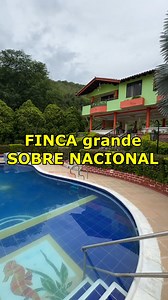 FINCA grande
SOBRE NACIONAL